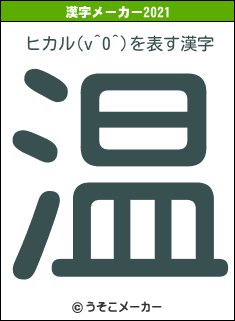 漢字メーカー2021

ヒカル(v^0^)を表す漢字

温

© うそこメーカー